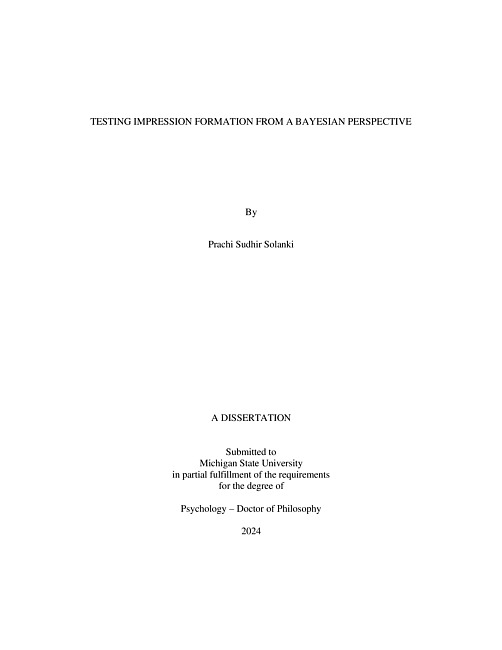 TESTING IMPRESSION FORMATION FROM A BAYESIAN PERSPECTIVE

By

Prachi Sudhir Solanki

A DISSERTATION

Submitted to
Michigan State University
in partial fulfillment of the requirements
for the degree of

Psychology – Doctor of Philosophy

2024